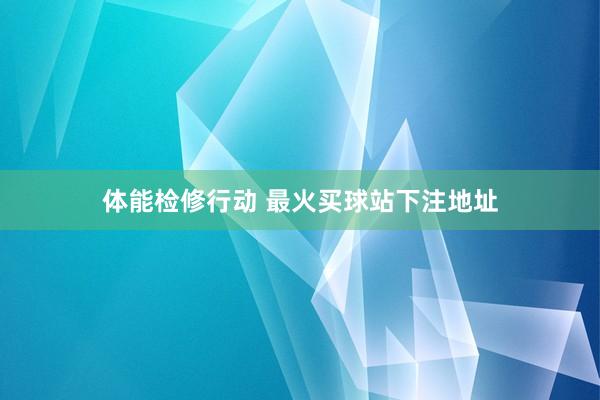 体能检修行动 最火买球站下注地址